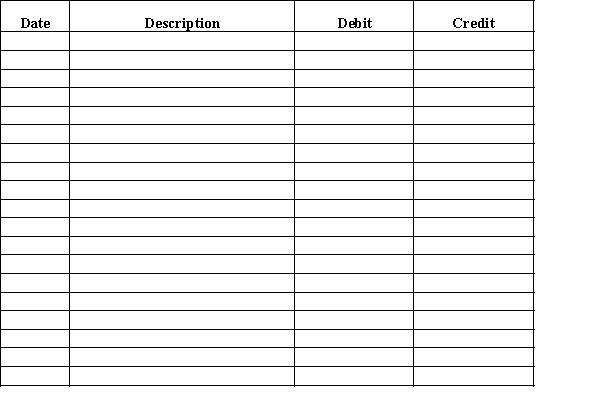 | Date | Description | Debit | Credit |
|---|---|---|---|
| | | | |
| | | | |
| | | | |
| | | | |
| | | | |
| | | | |
| | | | |
| | | | |
| | | | |
| | | | |
| | | | |
| | | | |
| | | | |
| | | | |
| | | | |
| | | | |
| | | | |
| | | | |
| | | | |